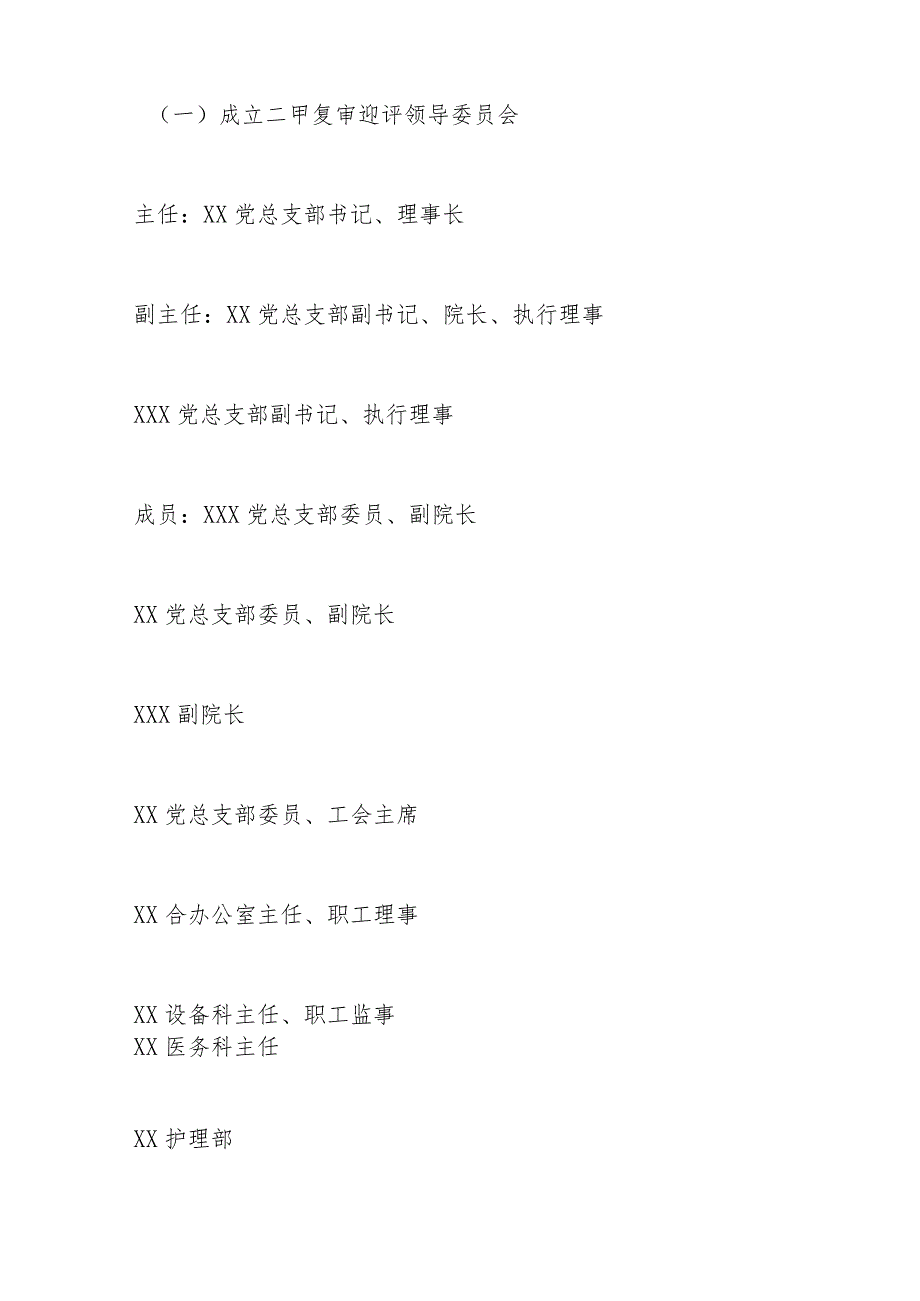 （一）成立二甲复审迎评领导委员会

主任：XX 党总支部书记、理事长

副主任：XX 党总支部副书记、院长、执行理事

XXX 党总支部副书记、执行理事

成员：XXX 党总支部委员、副院长

XX 党总支部委员、副院长

XXX 副院长

XX 党总支部委员、工会主席

XX 合办公室主任、职工理事

XX 设备科主任、职工监事
XX 医务科主任

XX 护理部